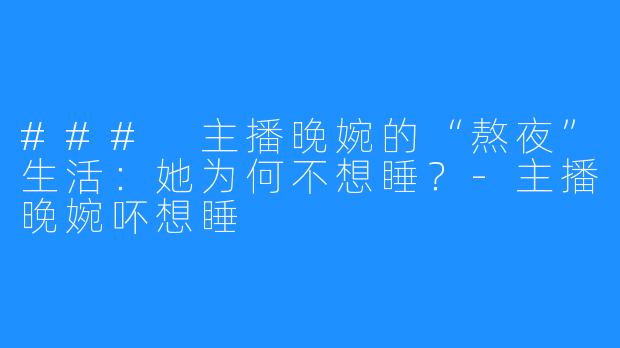 ### 主播晚婉的“熬夜”生活：她为何不想睡？- 主播晚婉吥想睡